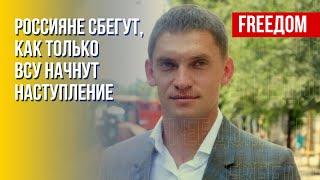 РОССИЯНЕ СБЕГУТ, КАК ТОЛЬКО ВСУ НАЧНУТ НАСТУПЛЕНИЕ

FREEДОМ